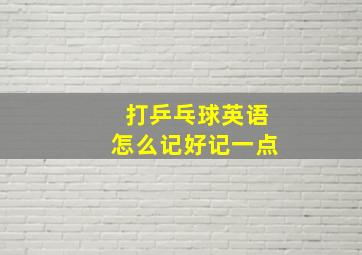 打乒乓球英语
怎么记好记一点